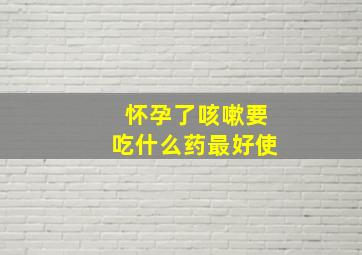 怀孕了咳嗽要
吃什么药最好使